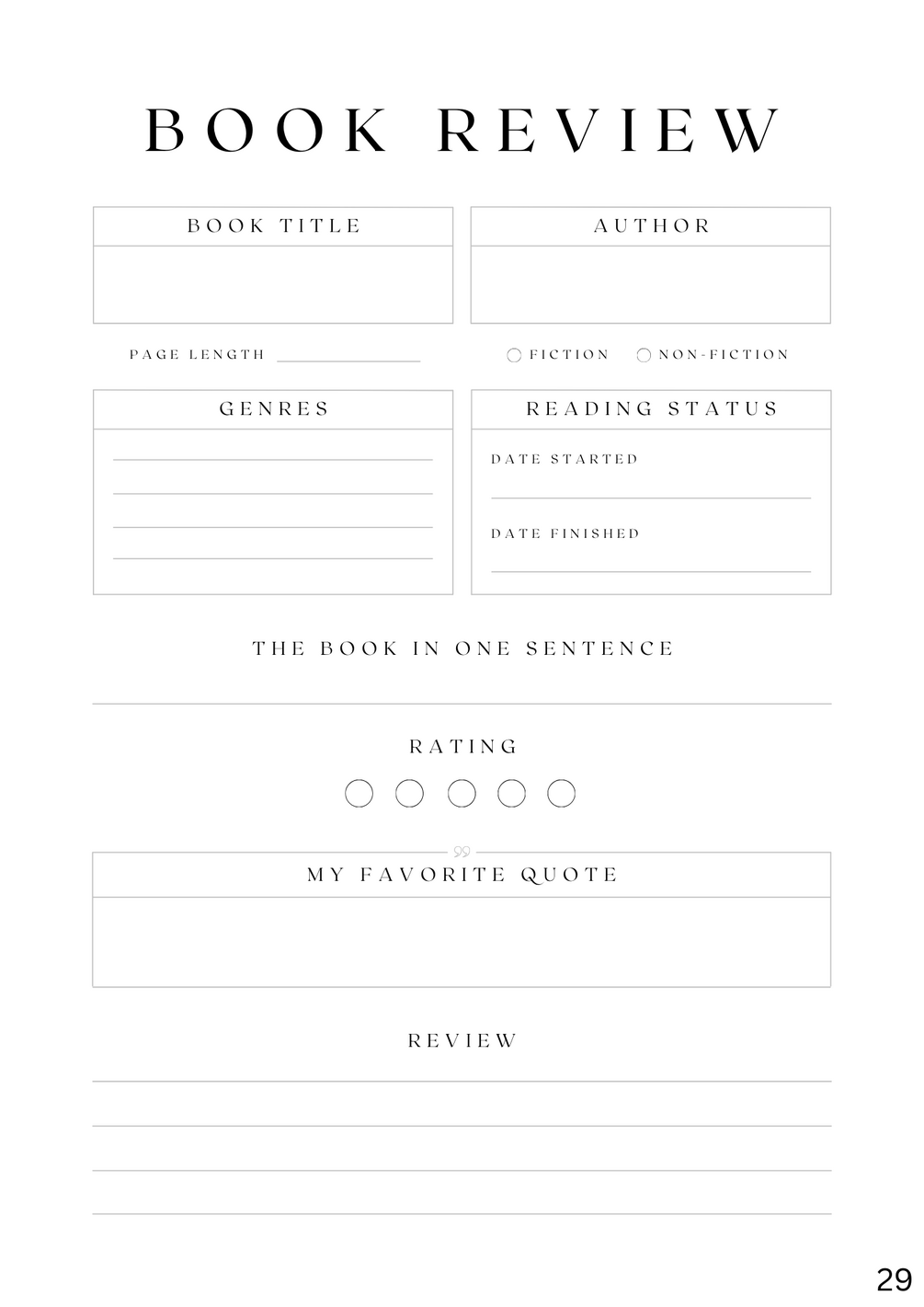 BOOK REVIEW

BOOK TITLE

AUTHOR

PAGE LENGTH

FICTION NON-FICTION

GENRES

READING STATUS

DATE STARTED

DATE FINISHED

THE BOOK IN ONE SENTENCE

RATING

MY FAVORITE QUOTE

REVIEW

29